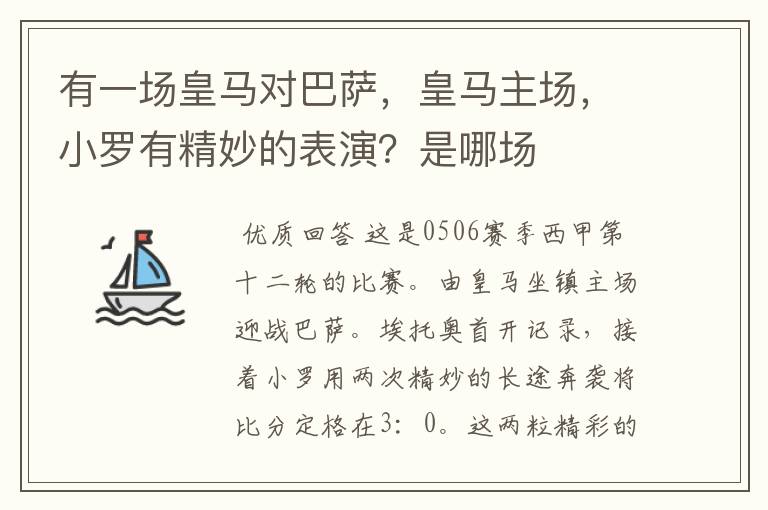 有一场皇马对巴萨，皇马主场，小罗有精妙的表演？是哪场

优质回答 这是0506赛季西甲第十二轮的比赛。由皇马坐镇主场迎战巴萨。埃托奥首开记录，接着小罗用两次精妙的长途奔袭将比分定格在3：0。这两粒精彩的